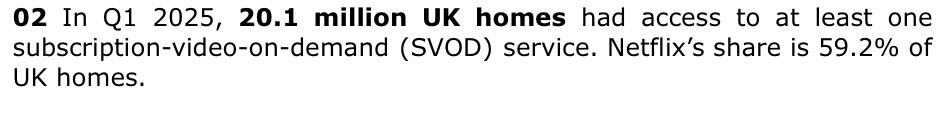 02 In Q1 2025, 20.1 million UK homes had access to at least one subscription-video-on-demand (SVOD) service. Netflix's share is 59.2% of UK homes.